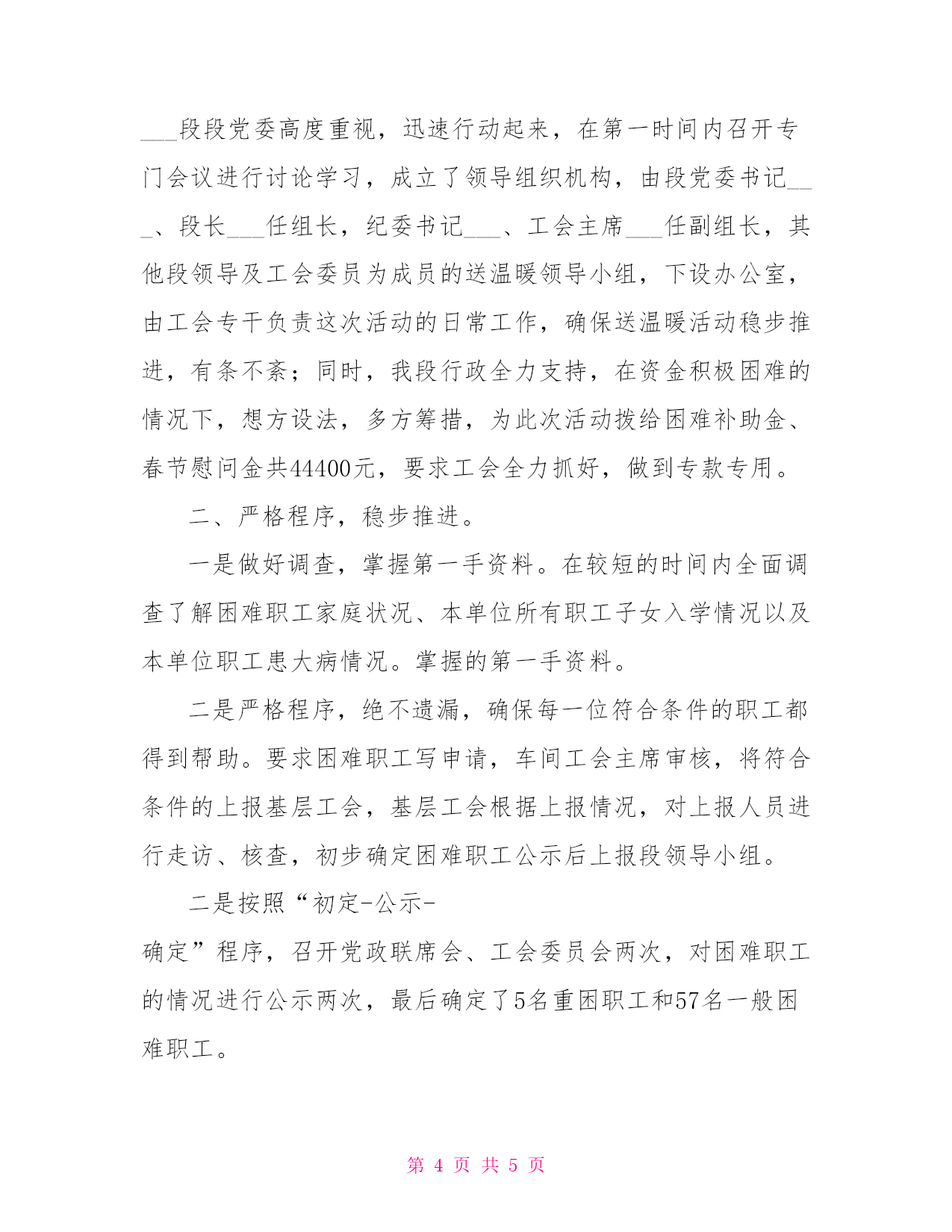 ___段段党委高度重视，迅速行动起来，在第一时间内召开专门会议进行讨论学习，成立了领导组织机构，由段党委书记___、段长___任组长，纪委书记___、工会主席___任副组长，其他段领导及工会委员为成员的送温暖领导小组，下设办公室，由工会专干负责这次活动的日常工作，确保送温暖活动稳步推进，有条不紊；同时，我段行政全力支持，在资金积极困难的情况下，想方设法，多方筹措，为此次活动拨给困难补助金、春节慰问金共44400元，要求工会全力抓好，做到专款专用。

二、严格程序，稳步推进。

一是做好调查，掌握第一手资料。在较短的时间内全面调查了解困难职工家庭状况、本单位所有职工子女入学情况以及本单位职工患大病情况。掌握的第一手资料。

二是严格程序，绝不遗漏，确保每一位符合条件的职工都得到帮助。要求困难职工写申请，车间工会主席审核，将符合条件的上报基层工会，基层工会根据上报情况，对上报人员进行走访、核查，初步确定困难职工公示后上报段领导小组。

二是按照“初定-公示-确定”程序，召开党政联席会、工会委员会两次，对困难职工的情况进行公示两次，最后确定了5名重困职工和57名一般困难职工。

第 4 页 共 5 页